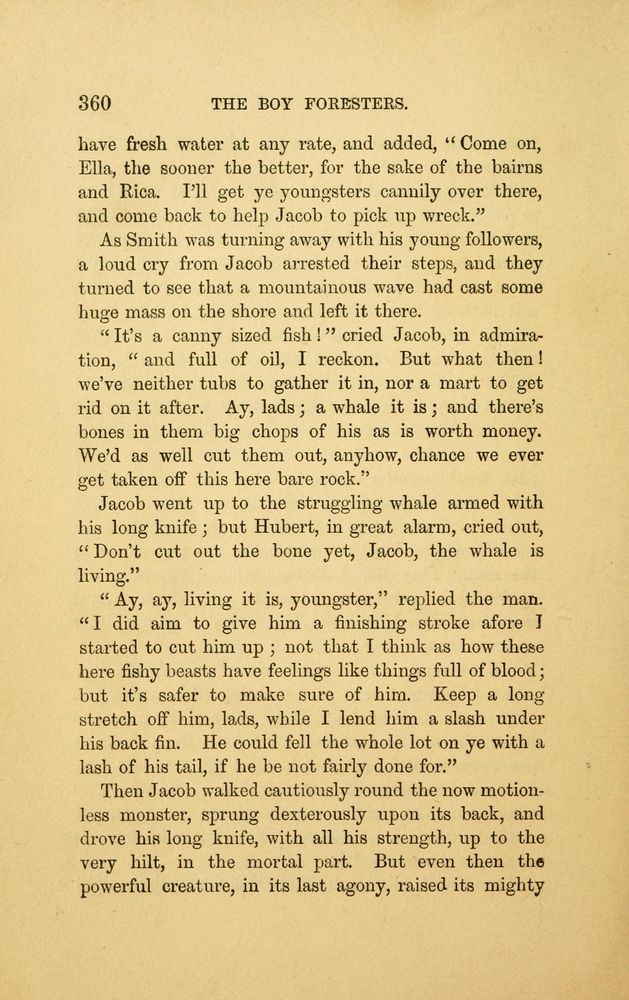 360 THE BOY FORESTERS.

have fresh water at any rate, and added, "Come on, Ella, the sooner the better, for the sake of the bairns and Rica. I'll get ye youngsters cannily over there, and come back to help Jacob to pick up wreck."

As Smith was turning away with his young followers, a loud cry from Jacob arrested their steps, and they turned to see that a mountainous wave had cast some huge mass on the shore and left it there.

"It's a canny sized fish!" cried Jacob, in admiration, "and full of oil, I reckon. But what then! we've neither tubs to gather it in, nor a mart to get rid on it after. Ay, lads; a whale it is; and there's bones in them big chops of his as is worth money. We'd as well cut them out, anyhow, chance we ever get taken off this here bare rock."

Jacob went up to the struggling whale armed with his long knife; but Hubert, in great alarm, cried out, "Don't cut out the bone yet, Jacob, the whale is living."

"Ay, ay, living it is, youngster," replied the man. "I did aim to give him a finishing stroke afore I started to cut him up; not that I think as how these here fishy beasts have feelings like things full of blood; but it's safer to make sure of him. Keep a long stretch off him, lads, while I lend him a slash under his back fin. He could fell the whole lot on ye with a lash of his tail, if he be not fairly done for."

Then Jacob walked cautiously round the now motionless monster, sprung dexterously upon its back, and drove his long knife, with all his strength, up to the very hilt, in the mortal part. But even then the powerful creature, in its last agony, raised its mighty